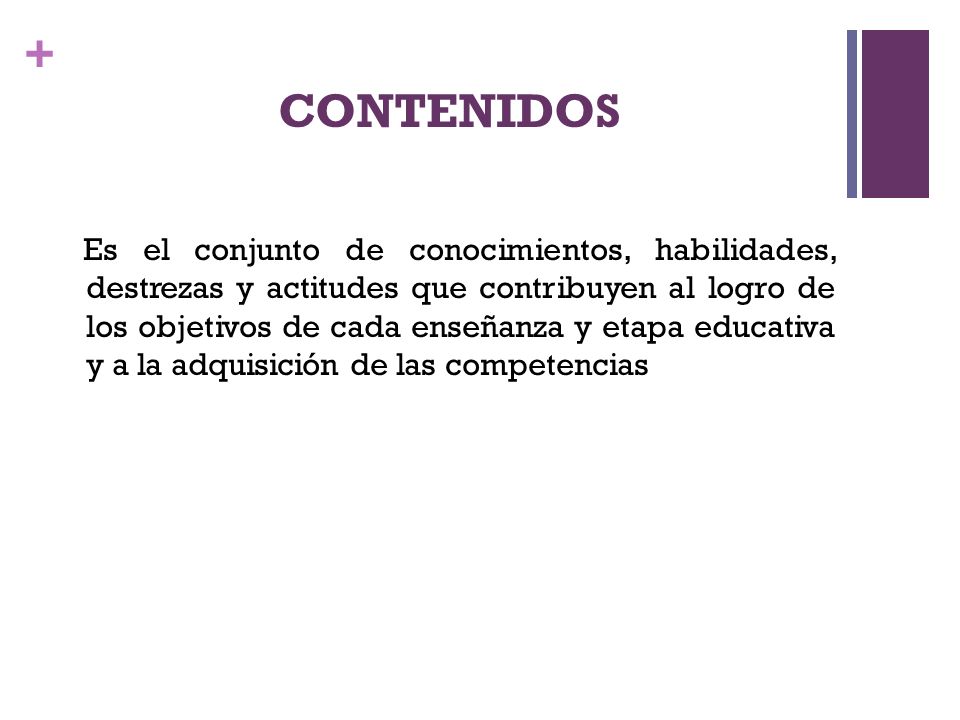 +

CONTENIDOS

Es el conjunto de conocimientos, habilidades, destrezas y actitudes que contribuyen al logro de los objetivos de cada enseñanza y etapa educativa y a la adquisición de las competencias